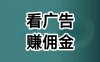 看广告
赚佣金